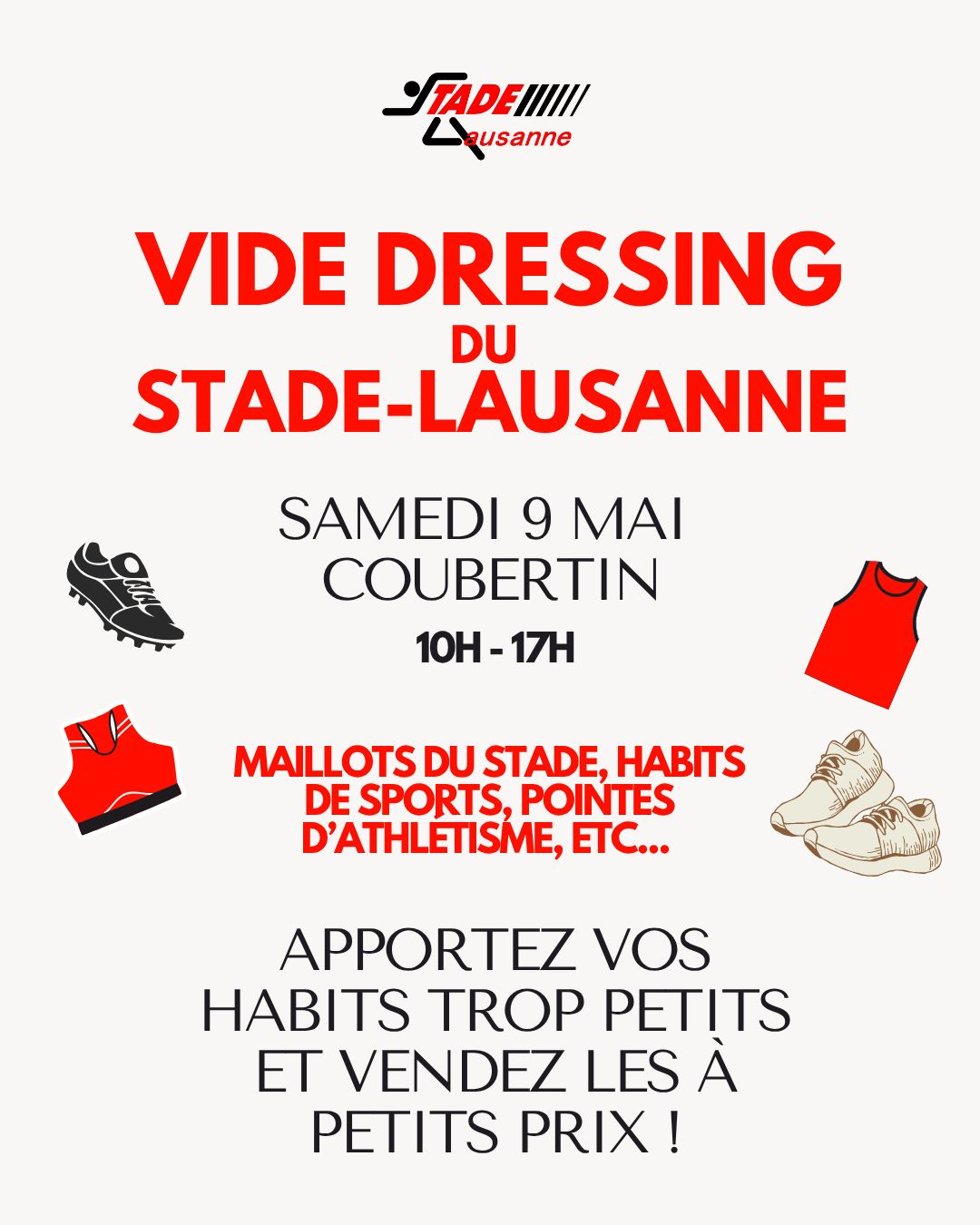 STADE
Lausanne

VIDE DRESSING
DU
STADE-LAUSANNE

SAMEDI 9 MAI
COUBERTIN

10H - 17H

MAILLOTS DU STADE, HABITS DE SPORTS, POINTES D'ATHLÉTISME, ETC...

APPORTEZ VOS HABITS TROP PETITS ET VENDEZ LES À PETITS PRIX !